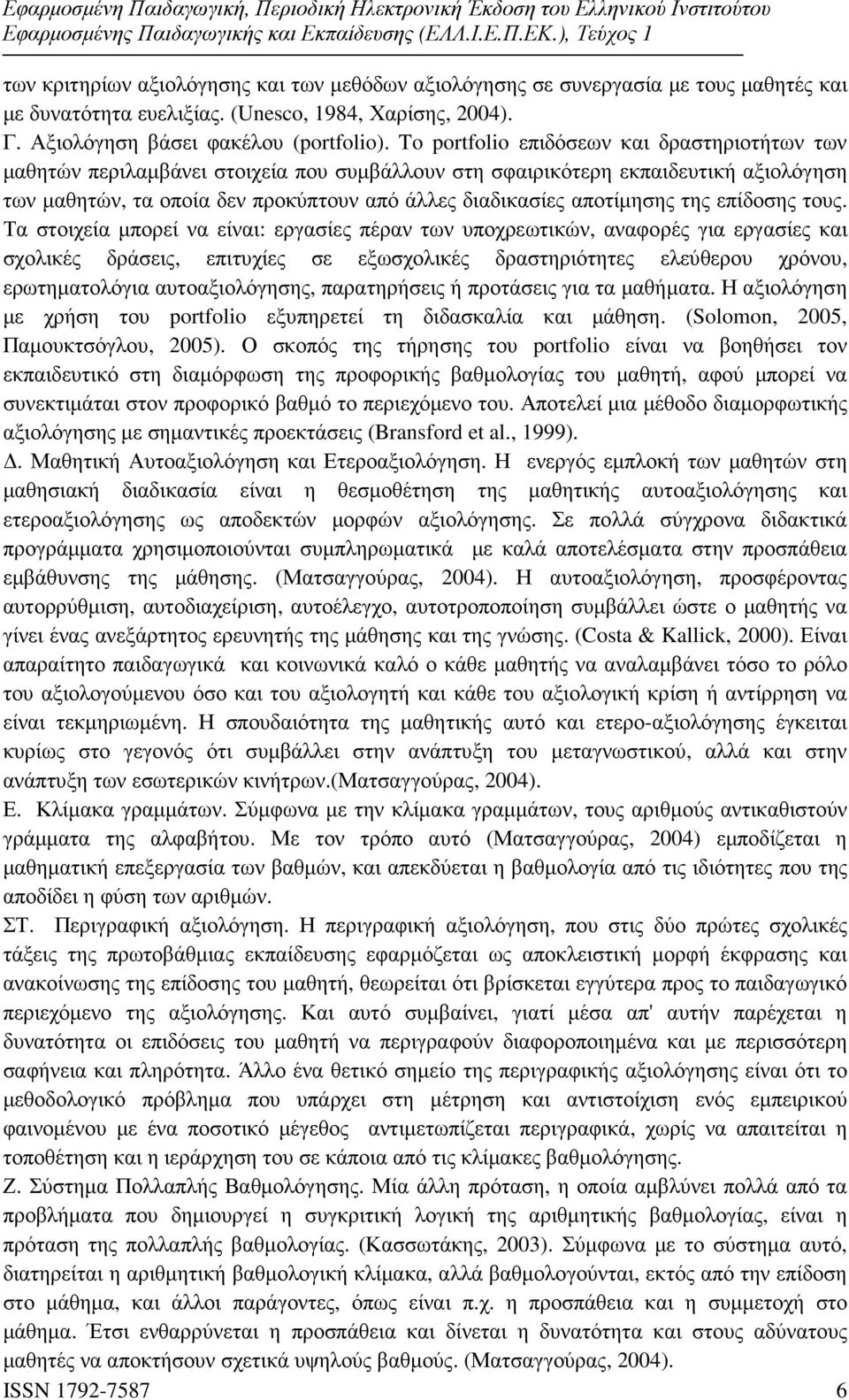 Εφαρμοσμένη Παιδαγωγική, Περιοδική Ηλεκτρονική Έκδοση του Ελληνικού Ινστιτούτου Εφαρμοσμένης Παιδαγωγικής και Εκπαίδευσης (ΕΛΛ.Ι.Ε.Π.ΕΚ.), Τεύχος 1

των κριτηρίων αξιολόγησης και των μεθόδων αξιολόγησης σε συνεργασία με τους μαθητές και με δυνατότητα ευελιξίας. (Unesco, 1984, Χαρίσης, 2004).

Γ. Αξιολόγηση βάσει φακέλου (portfolio). Το portfolio επιδόσεων και δραστηριοτήτων των μαθητών περιλαμβάνει στοιχεία που συμβάλλουν στη σφαιρικότερη εκπαιδευτική αξιολόγηση των μαθητών, τα οποία δεν προκύπτουν από άλλες διαδικασίες αποτίμησης της επίδοσης τους. Τα στοιχεία μπορεί να είναι: εργασίες πέραν των υποχρεωτικών, αναφορές για εργασίες και σχολικές δράσεις, επιτυχίες σε εξωσχολικές δραστηριότητες ελεύθερου χρόνου, ερωτηματολόγια αυτοαξιολόγησης, παρατηρήσεις ή προτάσεις για τα μαθήματα. Η αξιολόγηση με χρήση του portfolio εξυπηρετεί τη διδασκαλία και μάθηση. (Solomon, 2005, Παμουκτσόγλου, 2005). Ο σκοπός της τήρησης του portfolio είναι να βοηθήσει τον εκπαιδευτικό στη διαμόρφωση της προφορικής βαθμολογίας του μαθητή, αφού μπορεί να συνεκτιμάται στον προφορικό βαθμό το περιεχόμενο του. Αποτελεί μια μέθοδο διαμορφωτικής αξιολόγησης με σημαντικές προεκτάσεις (Bransford et al., 1999).

Δ. Μαθητική Αυτοαξιολόγηση και Ετεροαξιολόγηση. Η ενεργός εμπλοκή των μαθητών στη μαθησιακή διαδικασία είναι η θεσμοθέτηση της μαθητικής αυτοαξιολόγησης και ετεροαξιολόγησης ως αποδεκτών μορφών αξιολόγησης. Σε πολλά σύγχρονα διδακτικά προγράμματα χρησιμοποιούνται συμπληρωματικά με καλά αποτελέσματα στην προσπάθεια εμβάθυνσης της μάθησης. (Ματσαγγούρας, 2004). Η αυτοαξιολόγηση, προσφέροντας αυτορρύθμιση, αυτοδιαχείριση, αυτοέλεγχο, αυτοτροποποίηση συμβάλλει ώστε ο μαθητής να γίνει ένας ανεξάρτητος ερευνητής της μάθησης και της γνώσης. (Costa & Kallick, 2000). Είναι απαραίτητο παιδαγωγικά και κοινωνικά καλό ο κάθε μαθητής να αναλαμβάνει τόσο το ρόλο του αξιολογούμενου όσο και του αξιολογητή και κάθε του αξιολογική κρίση ή αντίρρηση να είναι τεκμηριωμένη. Η σπουδαιότητα της μαθητικής αυτό και ετερο-αξιολόγησης έγκειται κυρίως στο γεγονός ότι συμβάλλει στην ανάπτυξη του μεταγνωστικού, αλλά και στην ανάπτυξη των εσωτερικών κινήτρων.(Ματσαγγούρας, 2004).

Ε. Κλίμακα γραμμάτων. Σύμφωνα με την κλίμακα γραμμάτων, τους αριθμούς αντικαθιστούν γράμματα της αλφαβήτου. Με τον τρόπο αυτό (Ματσαγγούρας, 2004) εμποδίζεται η μαθηματική επεξεργασία των βαθμών, και απεκδύεται η βαθμολογία από τις ιδιότητες που της αποδίδει η φύση των αριθμών.

ΣΤ. Περιγραφική αξιολόγηση. Η περιγραφική αξιολόγηση, που στις δύο πρώτες σχολικές τάξεις της πρωτοβάθμιας εκπαίδευσης εφαρμόζεται ως αποκλειστική μορφή έκφρασης και ανακοίνωσης της επίδοσης του μαθητή, θεωρείται ότι βρίσκεται εγγύτερα προς το παιδαγωγικό περιεχόμενο της αξιολόγησης. Και αυτό συμβαίνει, γιατί μέσα απ' αυτήν παρέχεται η δυνατότητα οι επιδόσεις του μαθητή να περιγραφούν διαφοροποιημένα και με περισσότερη σαφήνεια και πληρότητα. Άλλο ένα θετικό σημείο της περιγραφικής αξιολόγησης είναι ότι το μεθοδολογικό πρόβλημα που υπάρχει στη μέτρηση και αντιστοίχιση ενός εμπειρικού φαινομένου με ένα ποσοτικό μέγεθος αντιμετωπίζεται περιγραφικά, χωρίς να απαιτείται η τοποθέτηση και η ιεράρχηση του σε κάποια από τις κλίμακες βαθμολόγησης.

Ζ. Σύστημα Πολλαπλής Βαθμολόγησης. Μία άλλη πρόταση, η οποία αμβλύνει πολλά από τα προβλήματα που δημιουργεί η συγκριτική λογική της αριθμητικής βαθμολογίας, είναι η πρόταση της πολλαπλής βαθμολογίας. (Κασσωτάκης, 2003). Σύμφωνα με το σύστημα αυτό, διατηρείται η αριθμητική βαθμολογική κλίμακα, αλλά βαθμολογούνται, εκτός από την επίδοση στο μάθημα, και άλλοι παράγοντες, όπως είναι π.χ. η προσπάθεια και η συμμετοχή στο μάθημα. Έτσι ενθαρρύνεται η προσπάθεια και δίνεται η δυνατότητα και στους αδύνατους μαθητές να αποκτήσουν σχετικά υψηλούς βαθμούς. (Ματσαγγούρας, 2004).

ISSN 1792-7587 6